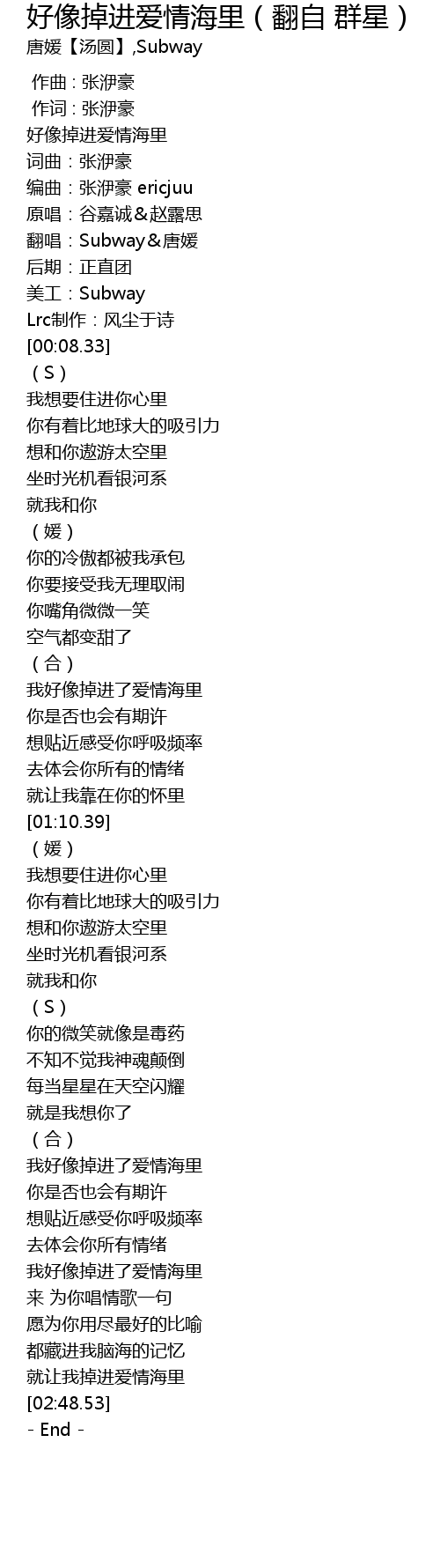 好像掉进爱情海里（翻自 群星）
唐媛【汤圆】,Subway

作曲：张洢豪
作词：张洢豪
好像掉进爱情海里
词曲：张洢豪
编曲：张洢豪 ericjuu
原唱：谷嘉诚＆赵露思
翻唱：Subway＆唐媛
后期：正直团
美工：Subway
Lrc制作：风尘于诗
[00:08.33]
（S）
我想要住进你心里
你有着比地球大的吸引力
想和你遨游太空里
坐时光机看银河系
就我和你
（媛）
你的冷傲都被我承包
你要接受我无理取闹
你嘴角微微一笑
空气都变甜了
（合）
我好像掉进了爱情海里
你是否也会有期许
想贴近感受你呼吸频率
去体会你所有的情绪
就让我靠在你的怀里
[01:10.39]
（媛）
我想要住进你心里
你有着比地球大的吸引力
想和你遨游太空里
坐时光机看银河系
就我和你
（S）
你的微笑就像是毒药
不知不觉我神魂颠倒
每当星星在天空闪耀
就是我想你了
（合）
我好像掉进了爱情海里
你是否也会有期许
想贴近感受你呼吸频率
去体会你所有情绪
我好像掉进了爱情海里
来 为你唱情歌一句
愿为你用尽最好的比喻
都藏进我脑海的记忆
就让我掉进爱情海里
[02:48.53]
- End -